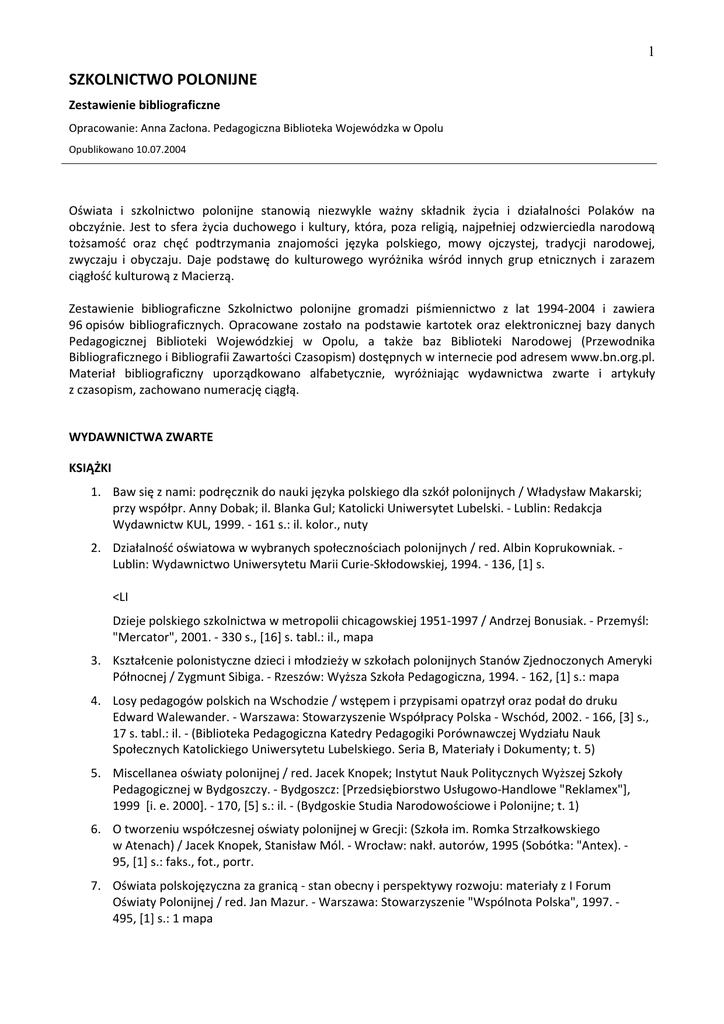 1

SZKOLNICTWO POLONIJNE

Zestawienie bibliograficzne

Opracowanie: Anna Zacłona. Pedagogiczna Biblioteka Wojewódzka w Opolu

Opublikowano 10.07.2004

Oświata i szkolnictwo polonijne stanowią niezwykle ważny składnik życia i działalności Polaków na obczyźnie. Jest to sfera życia duchowego i kultury, która, poza religią, najpełniej odzwierciedla narodową tożsamość oraz chęć podtrzymania znajomości języka polskiego, mowy ojczystej, tradycji narodowej, zwyczaju i obyczaju. Daje podstawę do kulturowego wyróżnika wśród innych grup etnicznych i zarazem ciągłość kulturową z Macierzą.

Zestawienie bibliograficzne Szkolnictwo polonijne gromadzi piśmiennictwo z lat 1994-2004 i zawiera 96 opisów bibliograficznych. Opracowane zostało na podstawie kartotek oraz elektronicznej bazy danych Pedagogicznej Biblioteki Wojewódzkiej w Opolu, a także baz Biblioteki Narodowej (Przewodnika Bibliograficznego i Bibliografii Zawartości Czasopism) dostępnych w internecie pod adresem www.bn.org.pl. Materiał bibliograficzny uporządkowano alfabetycznie, wyróżniając wydawnictwa zwarte i artykuły z czasopism, zachowano numerację ciągłą.

WYDAWNICTWA ZWARTE

KSIĄŻKI

1. Baw się z nami: podręcznik do nauki języka polskiego dla szkół polonijnych / Władysław Makarski; przy współpr. Anny Dobak; il. Blanka Gul; Katolicki Uniwersytet Lubelski. - Lublin: Redakcja Wydawnictw KUL, 1999. - 161 s.: il. kolor., nuty

2. Działalność oświatowa w wybranych społecznościach polonijnych / red. Albin Koprukowniak. - Lublin: Wydawnictwo Uniwersytetu Marii Curie-Skłodowskiej, 1994. - 136, [1] s.

<LI

Dzieje polskiego szkolnictwa w metropolii chicagowskiej 1951-1997 / Andrzej Bonusiak. - Przemyśl: "Mercator", 2001. - 330 s., [16] s. tabl.: il., mapa

3. Kształcenie polonistyczne dzieci i młodzieży w szkołach polonijnych Stanów Zjednoczonych Ameryki Północnej / Zygmunt Sibiga. - Rzeszów: Wyższa Szkoła Pedagogiczna, 1994. - 162, [1] s.: mapa

4. Losy pedagogów polskich na Wschodzie / wstępem i przypisami opatrzył oraz podał do druku Edward Walewander. - Warszawa: Stowarzyszenie Współpracy Polska - Wschód, 2002. - 166, [3] s., 17 s. tabl.: il. - (Biblioteka Pedagogiczna Katedry Pedagogiki Porównawczej Wydziału Nauk Społecznych Katolickiego Uniwersytetu Lubelskiego. Seria B, Materiały i Dokumenty; t. 5)

5. Miscellanea oświaty polonijnej / red. Jacek Knopek; Instytut Nauk Politycznych Wyższej Szkoły Pedagogicznej w Bydgoszczy. - Bydgoszcz: [Przedsiębiorstwo Usługowo-Handlowe "Reklamex"], 1999 [i. e. 2000]. - 170, [5] s.: il. - (Bydgoskie Studia Narodowościowe i Polonijne; t. 1)

6. O tworzeniu współczesnej oświaty polonijnej w Grecji: (Szkoła im. Romka Strzałkowskiego w Atenach) / Jacek Knopek, Stanisław Mól. - Wrocław: nakł. autorów, 1995 (Sobótka: "Antex). - 95, [1] s.: faks., fot., portr.

7. Oświata polskojęzyczna za granicą - stan obecny i perspektywy rozwoju: materiały z I Forum Oświaty Polonijnej / red. Jan Mazur. - Warszawa: Stowarzyszenie "Wspólnota Polska", 1997. - 495, [1] s.: 1 mapa